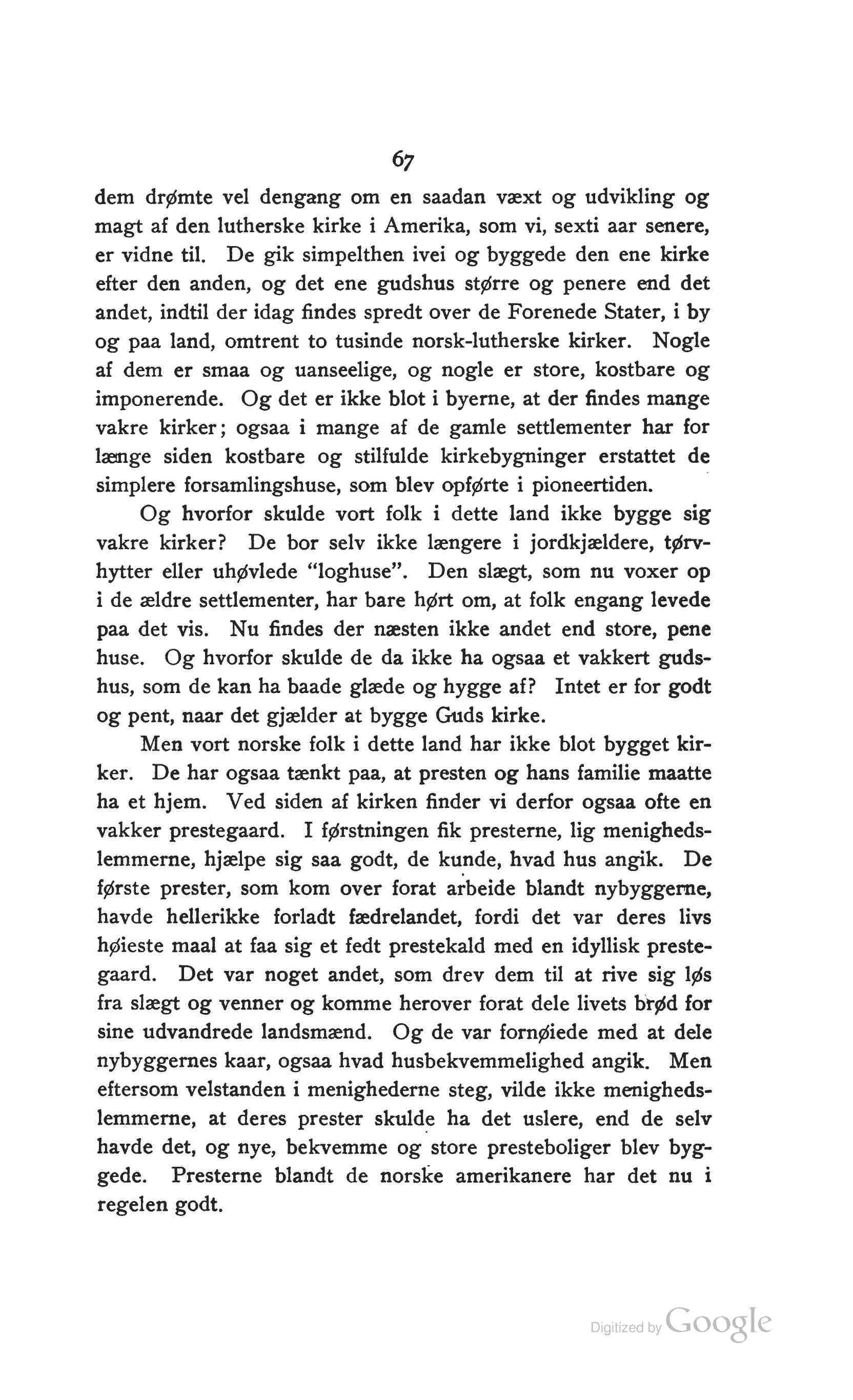 67

dem drømte vel dengang om en saadan væxt og udvikling og magt af den lutherske kirke i Amerika, som vi, sexti aar senere, er vidne til. De gik simpelthen ivei og byggede den ene kirke efter den anden, og det ene gudshus større og penere end det andet, indtil der idag findes spredt over de Forenede Stater, i by og paa land, omtrent to tusinde norsk-lutherske kirker. Nogle af dem er smaa og uanseelige, og nogle er store, kostbare og imponerende. Og det er ikke blot i byerne, at der findes mange vakre kirker; ogsaa i mange af de gamle settlementer har for længe siden kostbare og stilfulde kirkebygninger erstattet de simplere forsamlingshuse, som blev opførte i pioneertiden.

Og hvorfor skulde vort folk i dette land ikke bygge sig vakre kirker? De bor selv ikke længere i jordkjældere, tørvhytter eller uhøvlede "loghuse". Den slægt, som nu voxer op i de ældre settlementer, har bare hørt om, at folk engang levede paa det vis. Nu findes der næsten ikke andet end store, pene huse. Og hvorfor skulde de da ikke ha ogsaa et vakkert gudshus, som de kan ha baade glæde og hygge af? Intet er for godt og pent, naar det gjælder at bygge Guds kirke.

Men vort norske folk i dette land har ikke blot bygget kirker. De har ogsaa tænkt paa, at presten og hans familie maatte ha et hjem. Ved siden af kirken finder vi derfor ogsaa ofte en vakker prestegaard. I førstningen fik presterne, lig menighedslemmerne, hjælpe sig saa godt, de kunde, hvad hus angik. De første prester, som kom over forat arbeide blandt nybyggerne, havde hellerikke forladt fædrelandet, fordi det var deres livs høieste maal at faa sig et fedt prestekald med en idyllisk prestegaard. Det var noget andet, som drev dem til at rive sig løs fra slægt og venner og komme herover forat dele livets brød for sine udvandrede landsmænd. Og de var fornøiede med at dele nybyggernes kaar, ogsaa hvad husbekvemmelighed angik. Men eftersom velstanden i menighederne steg, vilde ikke menighedslemmerne, at deres prester skulde ha det uslere, end de selv havde det, og nye, bekvemme og store presteboliger blev byggede. Presterne blandt de norske amerikanere har det nu i regelen godt.

Digitized by Google